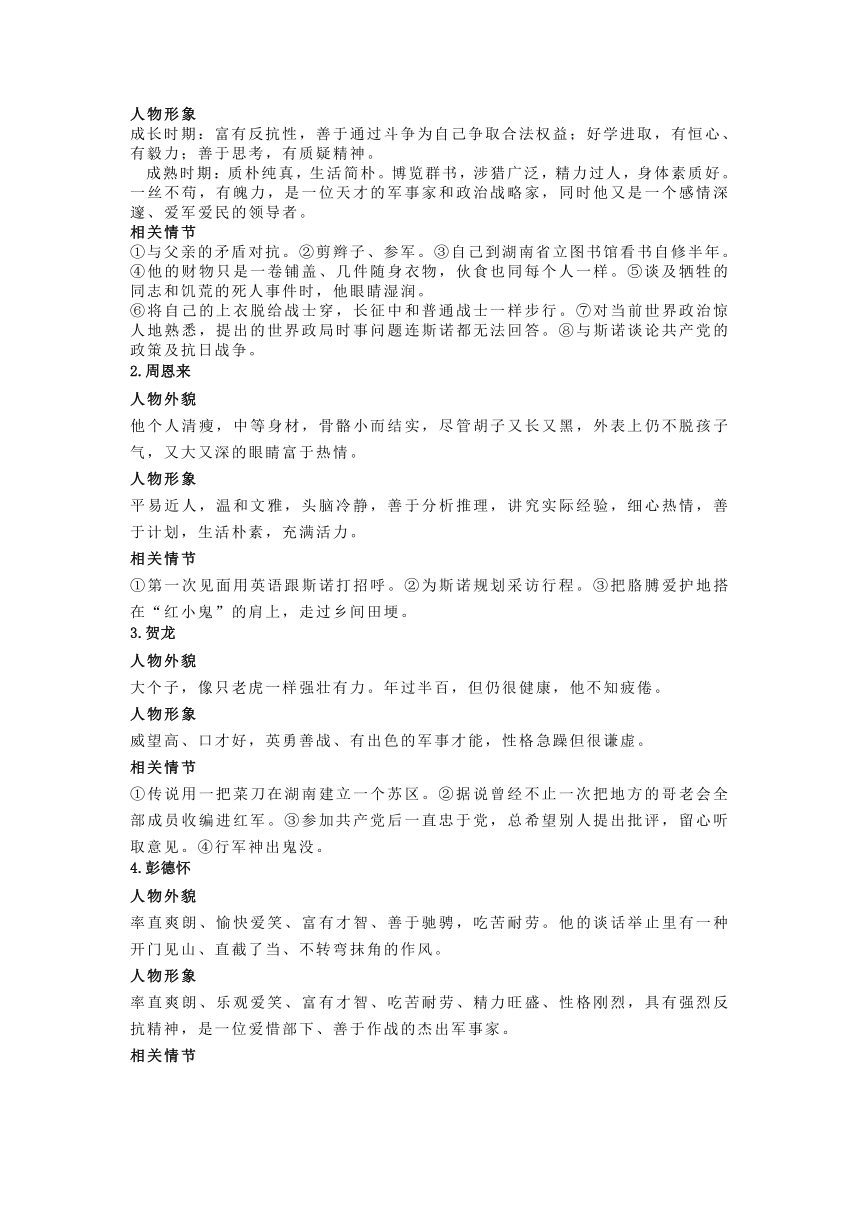 人物形象
成长时期：富有反抗性，善于通过斗争为自己争取合法权益；好学进取，有恒心、有毅力；善于思考，有质疑精神。
成熟时期：质朴纯真，生活简朴。博览群书，涉猎广泛，精力过人，身体素质好。一丝不苟，有魄力，是一位天才的军事家和政治战略家，同时他又是一个感情深邃、爱军爱民的领导者。
相关情节
①与父亲的矛盾对抗。②剪辫子、参军。③自己到湖南省立图书馆看书自修半年。④他的财物只是一卷铺盖、几件随身衣物，伙食也同每个人一样。⑤谈及牺牲的同志和饥荒的死人事件时，他眼睛湿润。
⑥将自己的上衣脱给战士穿，长征中和普通战士一样步行。⑦对当前世界政治惊人地熟悉，提出的世界政局时事问题连斯诺都无法回答。⑧与斯诺谈论共产党的政策及抗日战争。
2.周恩来
人物外貌
他个人清瘦，中等身材，骨骼小而结实，尽管胡子又长又黑，外表上仍不脱孩子气，又大又深的眼睛富于热情。
人物形象
平易近人，温和文雅，头脑冷静，善于分析推理，讲究实际经验，细心热情，善于计划，生活朴素，充满活力。
相关情节
①第一次见面用英语跟斯诺打招呼。②为斯诺规划采访行程。③把胳膊爱护地搭在“红小鬼”的肩上，走过乡间田埂。
3.贺龙
人物外貌
大个子，像只老虎一样强壮有力。年过半百，但仍很健康，他不知疲倦。
人物形象
威望高、口才好，英勇善战、有出色的军事才能，性格急躁但很谦虚。
相关情节
①传说用一把菜刀在湖南建立一个苏区。②据说曾经不止一次把地方的哥老会全部成员收编进红军。③参加共产党后一直忠于党，总希望别人提出批评，留心听取意见。④行军神出鬼没。
4.彭德怀
人物外貌
率直爽朗、愉快爱笑、富有才智、善于驰骋，吃苦耐劳。他的谈话举止里有一种开门见山、直截了当、不转弯抹角的作风。
人物形象
率直爽朗、乐观爱笑、富有才智、吃苦耐劳、精力旺盛、性格刚烈，具有强烈反抗精神，是一位爱惜部下、善于作战的杰出军事家。
相关情节